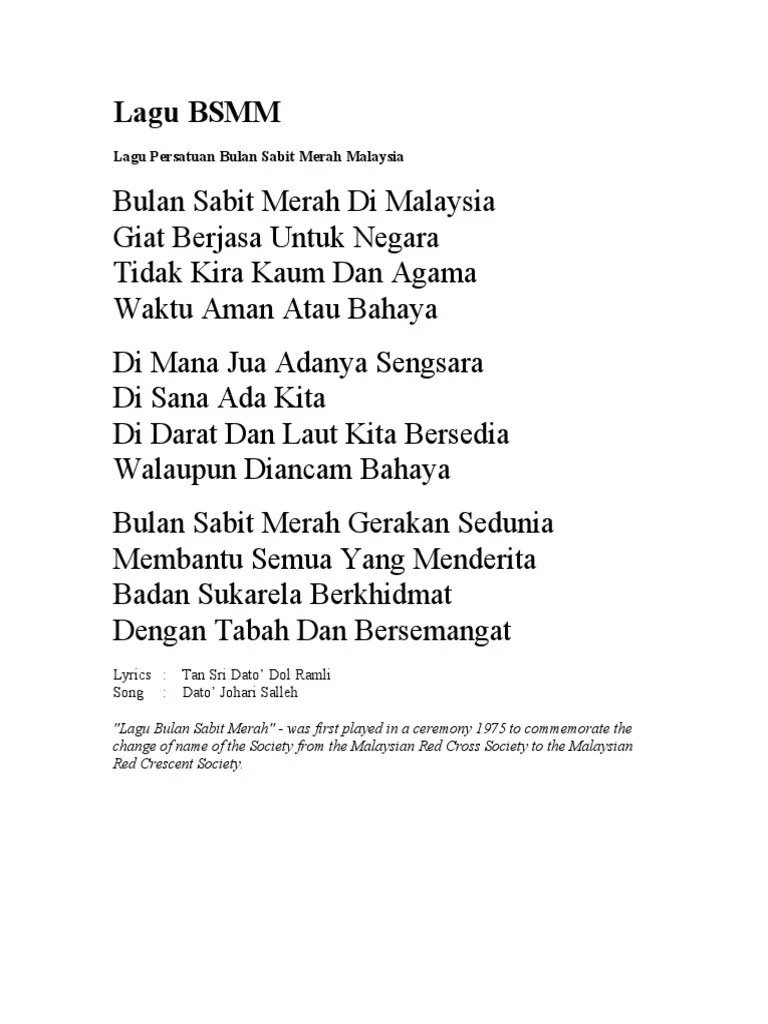 Lagu BSMM

Lagu Persatuan Bulan Sabit Merah Malaysia

Bulan Sabit Merah Di Malaysia
Giat Berjasa Untuk Negara
Tidak Kira Kaum Dan Agama
Waktu Aman Atau Bahaya

Di Mana Jua Adanya Sengsara
Di Sana Ada Kita
Di Darat Dan Laut Kita Bersedia
Walaupun Diancam Bahaya

Bulan Sabit Merah Gerakan Sedunia
Membantu Semua Yang Menderita
Badan Sukarela Berkhidmat
Dengan Tabah Dan Bersemangat

Lyrics : Tan Sri Dato' Dol Ramli
Song : Dato' Johari Salleh

"Lagu Bulan Sabit Merah" - was first played in a ceremony 1975 to commemorate the change of name of the Society from the Malaysian Red Cross Society to the Malaysian Red Crescent Society.